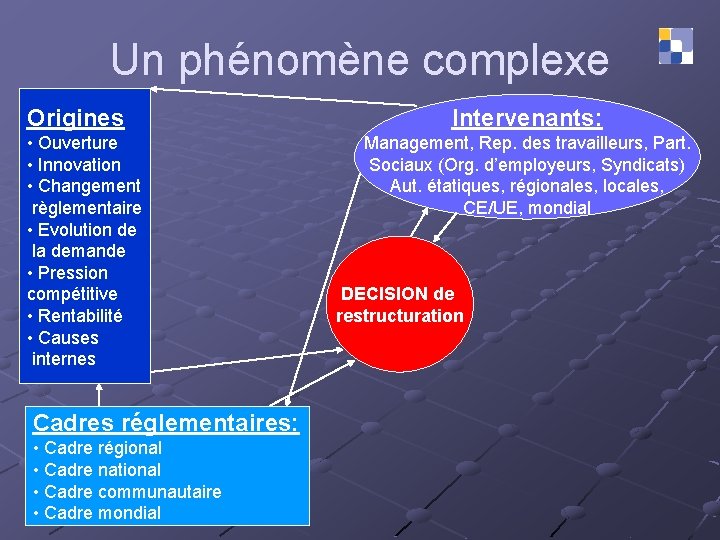 Un phénomène complexe

Origines
• Ouverture
• Innovation
• Changement règlementaire
• Evolution de la demande
• Pression compétitive
• Rentabilité
• Causes internes

Intervenants:
Management, Rep. des travailleurs, Part. Sociaux (Org. d'employeurs, Syndicats) Aut. étatiques, régionales, locales, CE/UE, mondial

DECISION de restructuration

Cadres réglementaires:
• Cadre régional
• Cadre national
• Cadre communautaire
• Cadre mondial